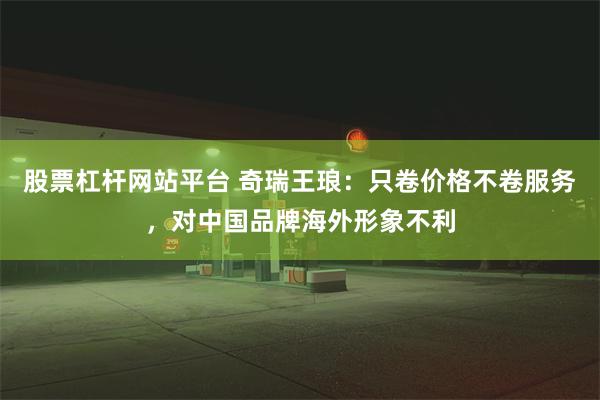 股票杠杆网站平台 奇瑞王琅：只卷价格不卷服务，对中国品牌海外形象不利